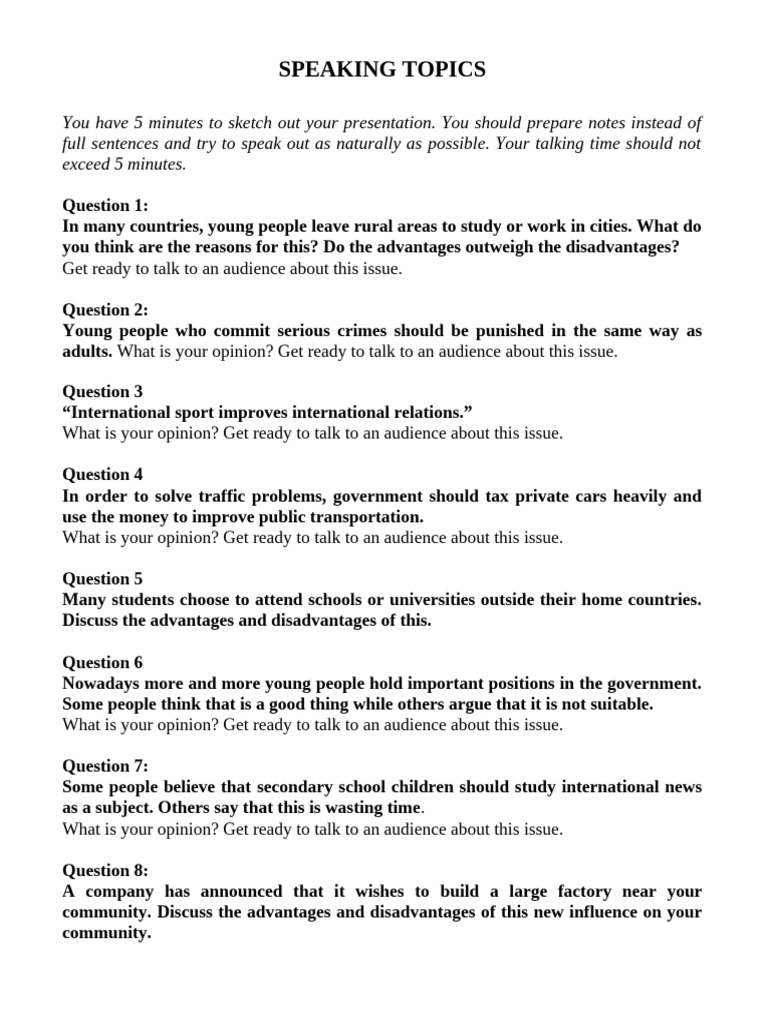 SPEAKING TOPICS

You have 5 minutes to sketch out your presentation. You should prepare notes instead of full sentences and try to speak out as naturally as possible. Your talking time should not exceed 5 minutes.

Question 1:
In many countries, young people leave rural areas to study or work in cities. What do you think are the reasons for this? Do the advantages outweigh the disadvantages?
Get ready to talk to an audience about this issue.

Question 2:
Young people who commit serious crimes should be punished in the same way as adults. What is your opinion? Get ready to talk to an audience about this issue.

Question 3
“International sport improves international relations.”
What is your opinion? Get ready to talk to an audience about this issue.

Question 4
In order to solve traffic problems, government should tax private cars heavily and use the money to improve public transportation.
What is your opinion? Get ready to talk to an audience about this issue.

Question 5
Many students choose to attend schools or universities outside their home countries. Discuss the advantages and disadvantages of this.

Question 6
Nowadays more and more young people hold important positions in the government. Some people think that is a good thing while others argue that it is not suitable.
What is your opinion? Get ready to talk to an audience about this issue.

Question 7:
Some people believe that secondary school children should study international news as a subject. Others say that this is wasting time.
What is your opinion? Get ready to talk to an audience about this issue.

Question 8:
A company has announced that it wishes to build a large factory near your community. Discuss the advantages and disadvantages of this new influence on your community.